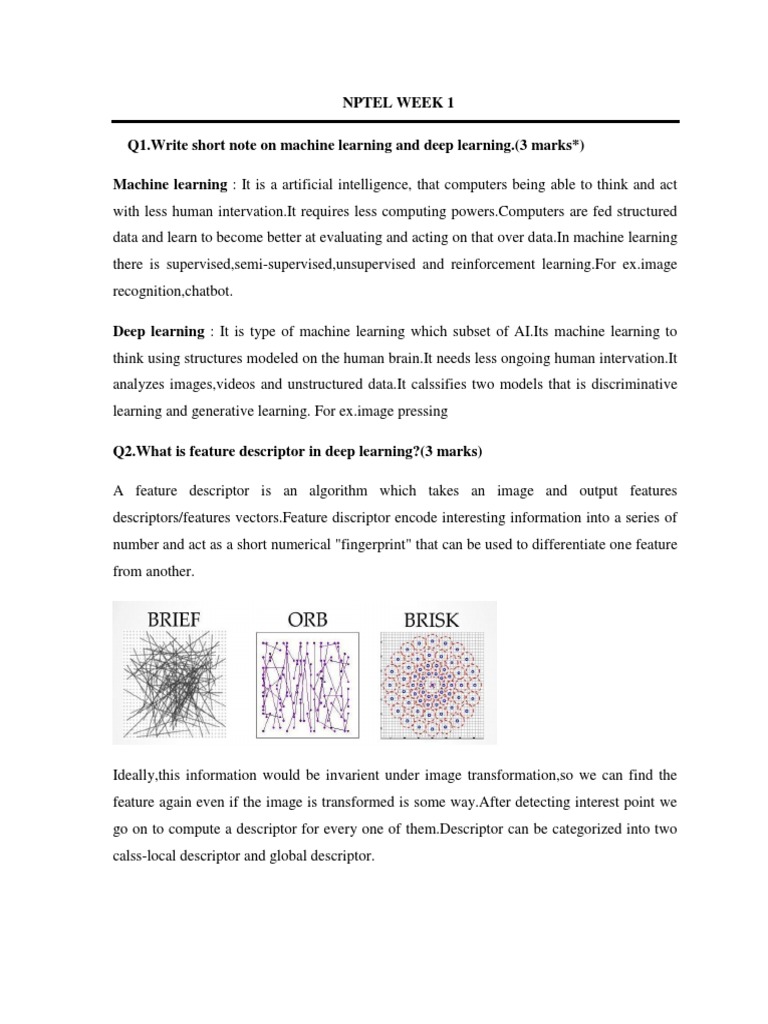 NPTEL WEEK 1

Q1.Write short note on machine learning and deep learning.(3 marks*)

Machine learning : It is a artificial intelligence, that computers being able to think and act with less human intervation.It requires less computing powers.Computers are fed structured data and learn to become better at evaluating and acting on that over data.In machine learning there is supervised,semi-supervised,unsupervised and reinforcement learning.For ex.image recognition,chatbot.

Deep learning : It is type of machine learning which subset of AI.Its machine learning to think using structures modeled on the human brain.It needs less ongoing human intervation.It analyzes images,videos and unstructured data.It calssifies two models that is discriminative learning and generative learning. For ex.image pressing

Q2.What is feature descriptor in deep learning?(3 marks)

A feature descriptor is an algorithm which takes an image and output features descriptors/features vectors.Feature discriptor encode interesting information into a series of number and act as a short numerical "fingerprint" that can be used to differentiate one feature from another.

BRIEF ORB BRISK

Ideally,this information would be invarient under image transformation,so we can find the feature again even if the image is transformed is some way.After detecting interest point we go on to compute a descriptor for every one of them.Descriptor can be categorized into two calss-local descriptor and global descriptor.